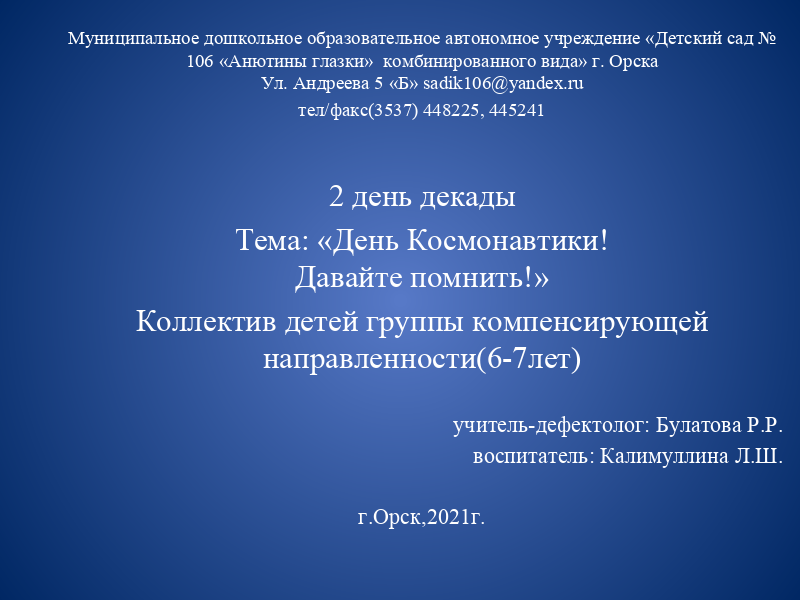 Муниципальное дошкольное образовательное автономное учреждение «Детский сад № 106 «Анютины глазки» комбинированного вида» г. Орска
Ул. Андреева 5 «Б» sadik106@yandex.ru
тел/факс(3537) 448225, 445241

2 день декады

Тема: «День Космонавтики!
Давайте помнить!»

Коллектив детей группы компенсирующей направленности(6-7лет)

учитель-дефектолог: Булатова Р.Р.
воспитатель: Калимуллина Л.Ш.

г.Орск,2021г.